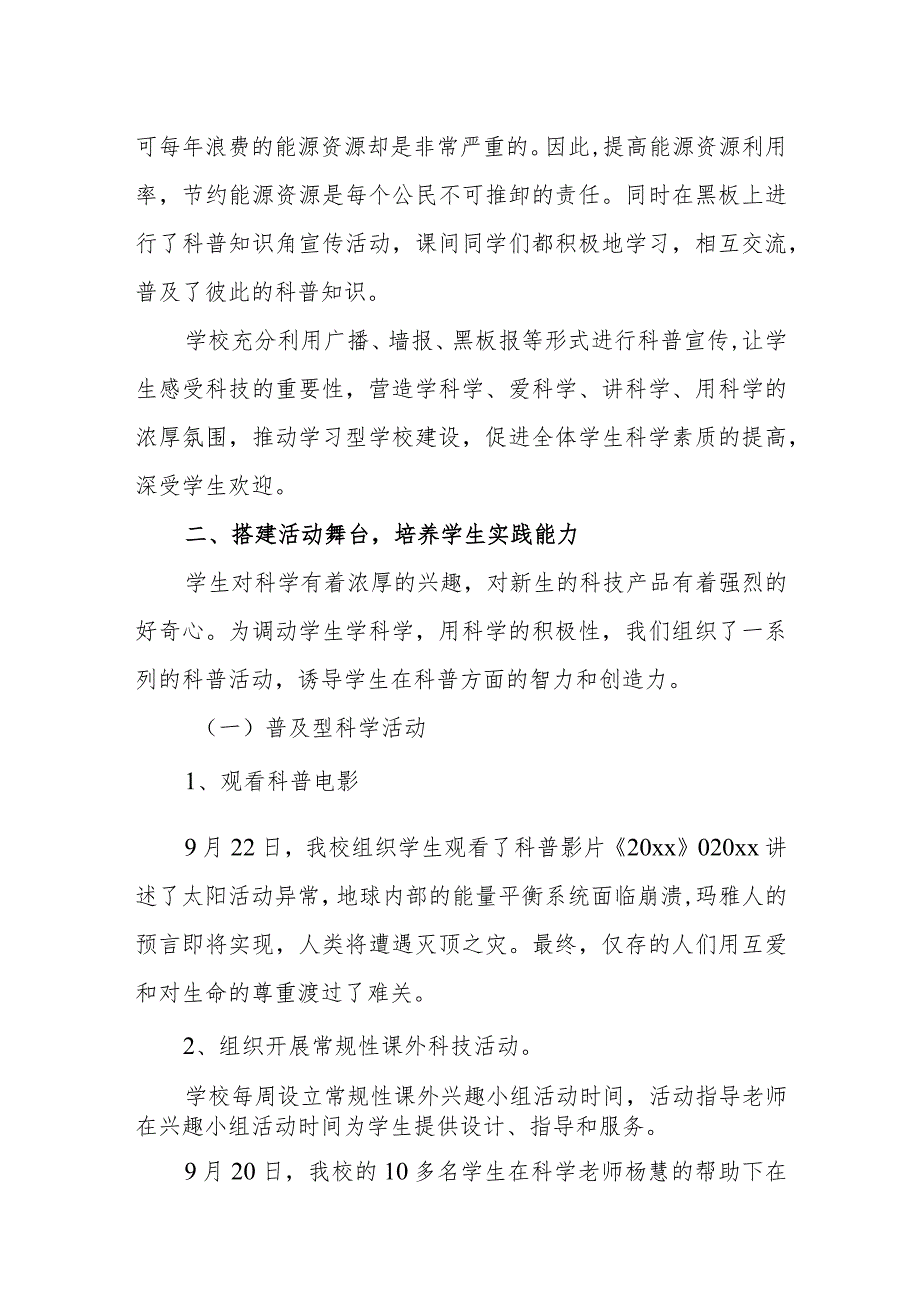 可每年浪费的能源资源却是非常严重的。因此，提高能源资源利用率，节约能源资源是每个公民不可推卸的责任。同时在黑板上进行了科普知识角宣传活动，课间同学们都积极地学习，相互交流，普及了彼此的科普知识。

学校充分利用广播、墙报、黑板报等形式进行科普宣传，让学生感受科技的重要性，营造学科学、爱科学、讲科学、用科学的浓厚氛围，推动学习型学校建设，促进全体学生科学素质的提高，深受学生欢迎。

二、搭建活动舞台，培养学生实践能力

学生对科学有着浓厚的兴趣，对新生的科技产品有着强烈的好奇心。为调动学生学科学，用科学的积极性，我们组织了一系列的科普活动，诱导学生在科普方面的智力和创造力。

（一）普及型科学活动

1、观看科普电影

9月22日，我校组织学生观看了科普影片《20xx》020xx讲述了太阳活动异常，地球内部的能量平衡系统面临崩溃，玛雅人的预言即将实现，人类将遭遇灭顶之灾。最终，仅存的人们用互爱和对生命的尊重渡过了难关。

2、组织开展常规性课外科技活动。

学校每周设立常规性课外兴趣小组活动时间，活动指导老师在兴趣小组活动时间为学生提供设计、指导和服务。

9月20日，我校的10多名学生在科学老师杨慧的帮助下在